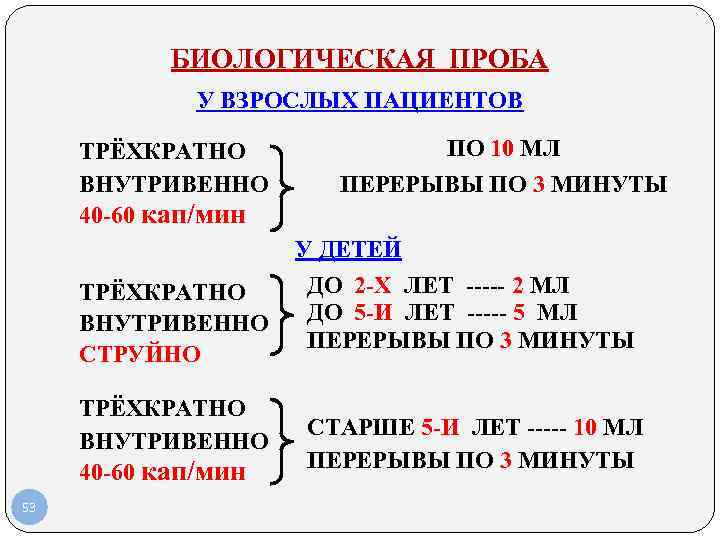 БИОЛОГИЧЕСКАЯ ПРОБА

У ВЗРОСЛЫХ ПАЦИЕНТОВ

ТРЁХКРАТНО
ВНУТРИВЕННО
40-60 кап/мин

ПО 10 МЛ
ПЕРЕРЫВЫ ПО 3 МИНУТЫ

У ДЕТЕЙ

ТРЁХКРАТНО
ВНУТРИВЕННО
СТРУЙНО

ДО 2-Х ЛЕТ ----- 2 МЛ
ДО 5-И ЛЕТ ----- 5 МЛ
ПЕРЕРЫВЫ ПО 3 МИНУТЫ

ТРЁХКРАТНО
ВНУТРИВЕННО
40-60 кап/мин

СТАРШЕ 5-И ЛЕТ ----- 10 МЛ
ПЕРЕРЫВЫ ПО 3 МИНУТЫ

53